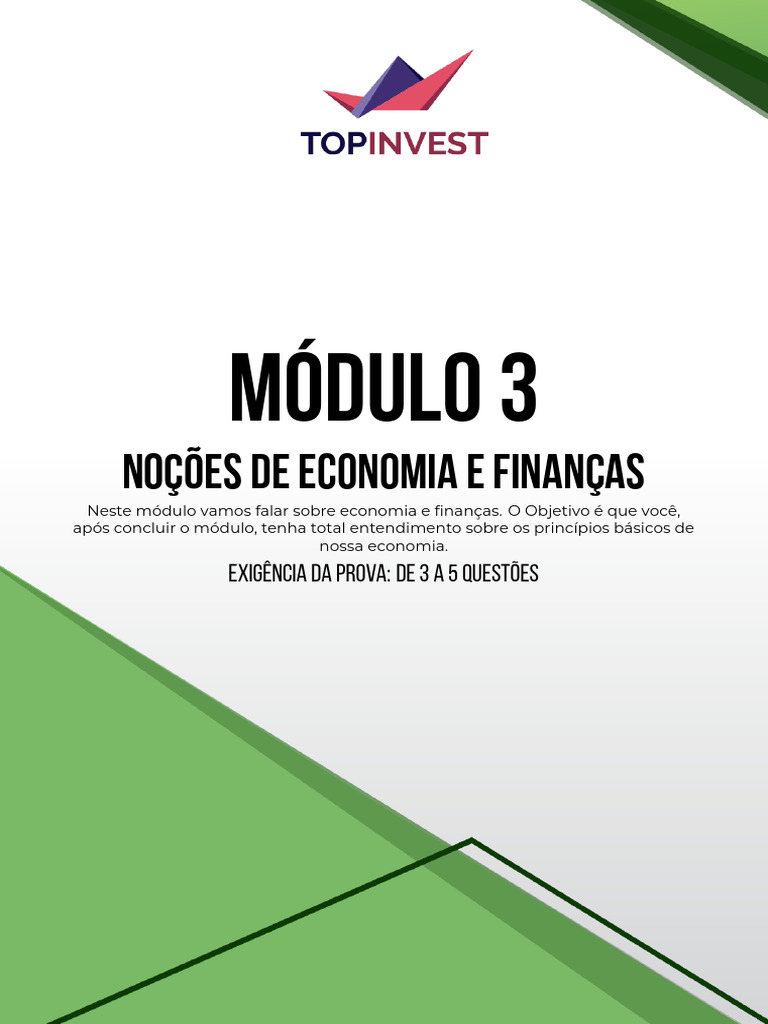 TOPINVEST

MÓDULO 3

NOÇÕES DE ECONOMIA E FINANÇAS

Neste módulo vamos falar sobre economia e finanças. O Objetivo é que você, após concluir o módulo, tenha total entendimento sobre os princípios básicos de nossa economia.

EXIGÊNCIA DA PROVA: DE 3 A 5 QUESTÕES